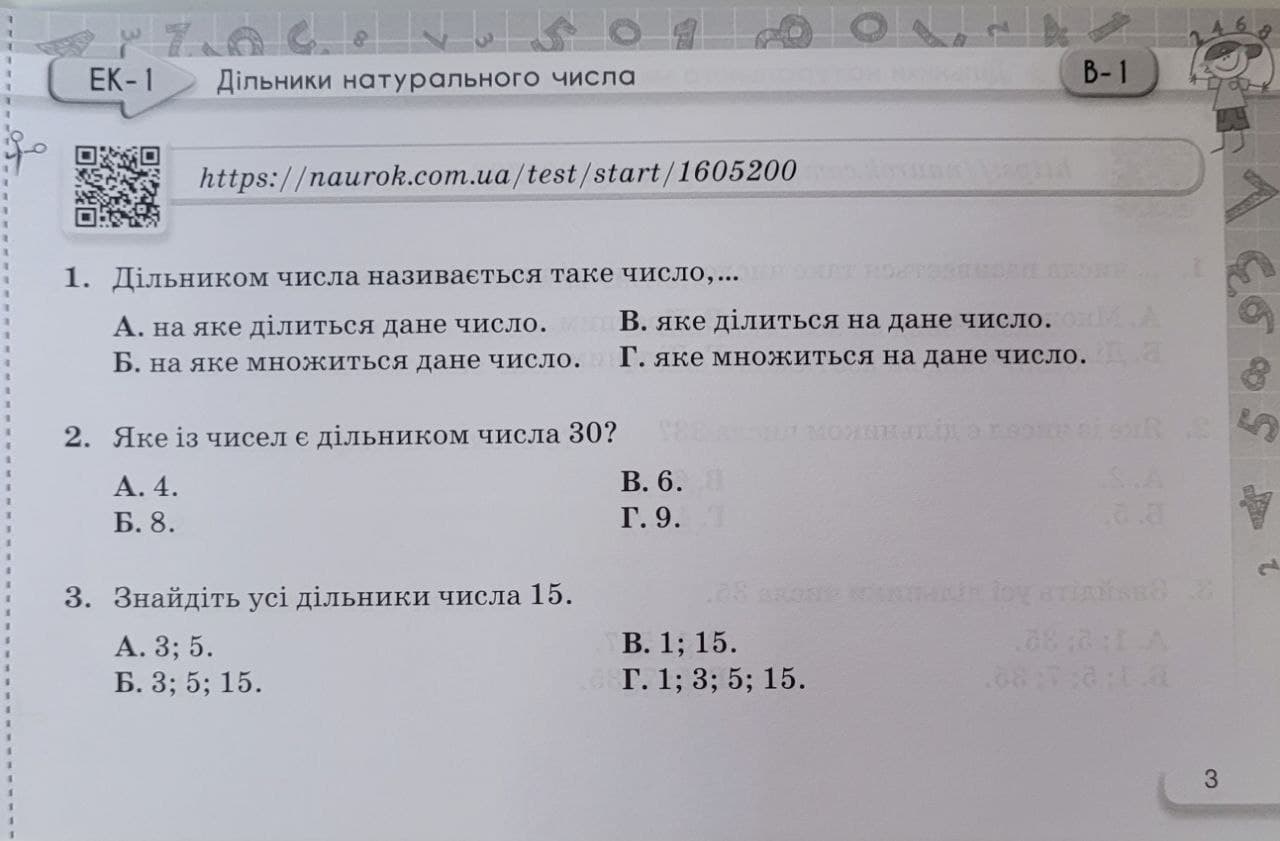 ЕК-1 Дільники натурального числа

В-1

https://naurok.com.ua/test/start/1605200

1. Дільником числа називається таке число,...

А. на яке ділиться дане число.
Б. на яке множиться дане число.
В. яке ділиться на дане число.
Г. яке множиться на дане число.

2. Яке із чисел є дільником числа 30?

А. 4.
Б. 8.
В. 6.
Г. 9.

3. Знайдіть усі дільники числа 15.

А. 3; 5.
Б. 3; 5; 15.
В. 1; 15.
Г. 1; 3; 5; 15.

3